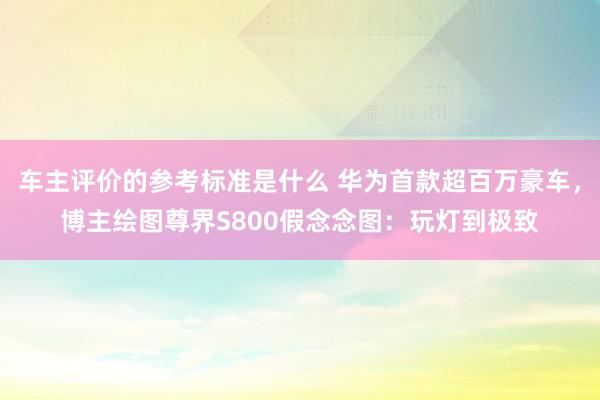 车主评价的参考标准是什么 华为首款超百万豪车，博主绘图尊界S800假念念图：玩灯到极致